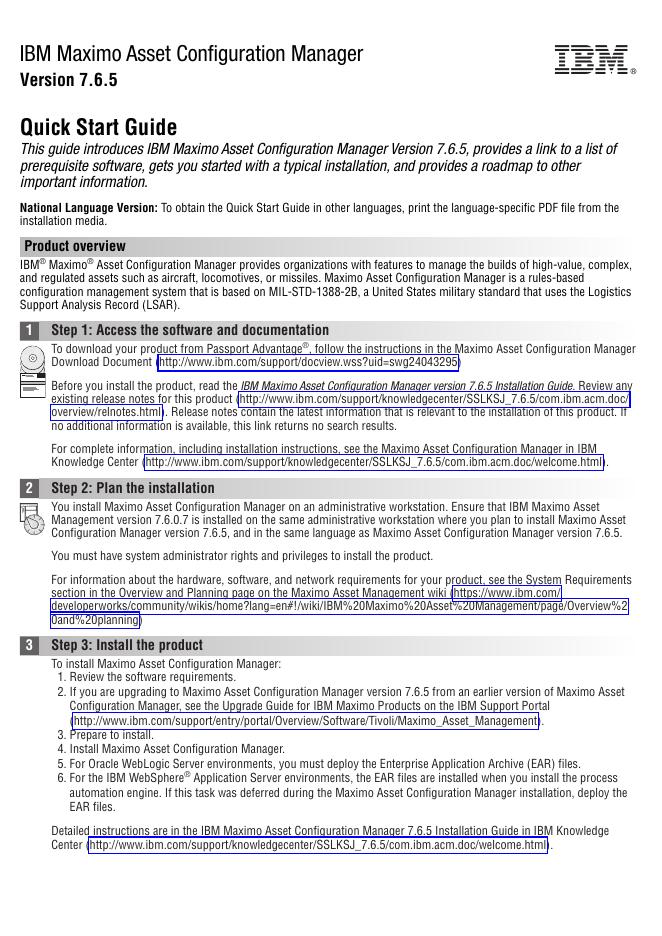 IBM Maximo Asset Configuration Manager
Version 7.6.5

IBM®

Quick Start Guide
This guide introduces IBM Maximo Asset Configuration Manager Version 7.6.5, provides a link to a list of prerequisite software, gets you started with a typical installation, and provides a roadmap to other important information.

National Language Version: To obtain the Quick Start Guide in other languages, print the language-specific PDF file from the installation media.

Product overview
IBM® Maximo® Asset Configuration Manager provides organizations with features to manage the builds of high-value, complex, and regulated assets such as aircraft, locomotives, or missiles. Maximo Asset Configuration Manager is a rules-based configuration management system that is based on MIL-STD-1388-2B, a United States military standard that uses the Logistics Support Analysis Record (LSAR).

1 Step 1: Access the software and documentation
To download your product from Passport Advantage®, follow the instructions in the Maximo Asset Configuration Manager Download Document (http://www.ibm.com/support/docview.wss?uid=swg24043295)

Before you install the product, read the IBM Maximo Asset Configuration Manager version 7.6.5 Installation Guide. Review any existing release notes for this product (http://www.ibm.com/support/knowledgecenter/SSLKSJ_7.6.5/com.ibm.acm.doc/overview/relnotes.html). Release notes contain the latest information that is relevant to the installation of this product. If no additional information is available, this link returns no search results.

For complete information, including installation instructions, see the Maximo Asset Configuration Manager in IBM Knowledge Center (http://www.ibm.com/support/knowledgecenter/SSLKSJ_7.6.5/com.ibm.acm.doc/welcome.html).

2 Step 2: Plan the installation
You install Maximo Asset Configuration Manager on an administrative workstation. Ensure that IBM Maximo Asset Management version 7.6.0.7 is installed on the same administrative workstation where you plan to install Maximo Asset Configuration Manager version 7.6.5, and in the same language as Maximo Asset Configuration Manager version 7.6.5.

You must have system administrator rights and privileges to install the product.

For information about the hardware, software, and network requirements for your product, see the System Requirements section in the Overview and Planning page on the Maximo Asset Management wiki (https://www.ibm.com/developerworks/community/wikis/home?lang=en#!/wiki/IBM%20Maximo%20Asset%20Management/page/Overview%20and%20planning)

3 Step 3: Install the product
To install Maximo Asset Configuration Manager:
1. Review the software requirements.
2. If you are upgrading to Maximo Asset Configuration Manager version 7.6.5 from an earlier version of Maximo Asset Configuration Manager, see the Upgrade Guide for IBM Maximo Products on the IBM Support Portal (http://www.ibm.com/support/entry/portal/Overview/Software/Tivoli/Maximo_Asset_Management).
3. Prepare to install.
4. Install Maximo Asset Configuration Manager.
5. For Oracle WebLogic Server environments, you must deploy the Enterprise Application Archive (EAR) files.
6. For the IBM WebSphere® Application Server environments, the EAR files are installed when you install the process automation engine. If this task was deferred during the Maximo Asset Configuration Manager installation, deploy the EAR files.

Detailed instructions are in the IBM Maximo Asset Configuration Manager 7.6.5 Installation Guide in IBM Knowledge Center (http://www.ibm.com/support/knowledgecenter/SSLKSJ_7.6.5/com.ibm.acm.doc/welcome.html).